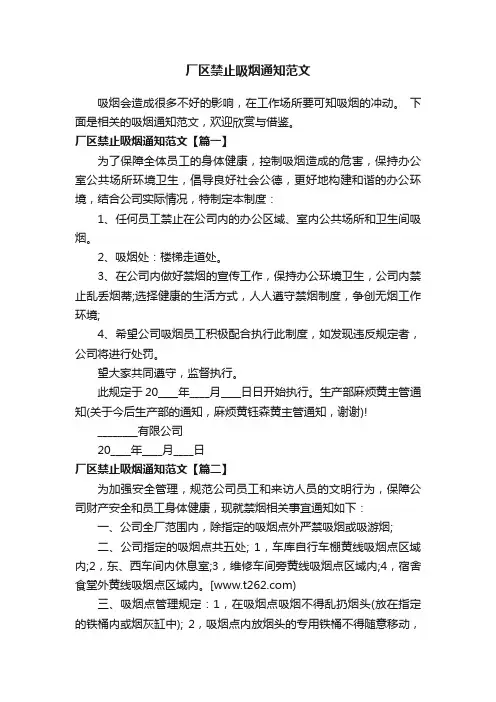 厂区禁止吸烟通知范文

吸烟会造成很多不好的影响，在工作场所要可知吸烟的冲动。 下面是相关的吸烟通知范文，欢迎欣赏与借鉴。

厂区禁止吸烟通知范文【篇一】

为了保障全体员工的身体健康，控制吸烟造成的危害，保持办公室公共场所环境卫生，倡导良好社会公德，更好地构建和谐的办公环境，结合公司实际情况，特制定本制度：

1、任何员工禁止在公司内的办公区域、室内公共场所和卫生间吸烟。

2、吸烟处：楼梯走道处。

3、在公司内做好禁烟的宣传工作，保持办公环境卫生，公司内禁止乱丢烟蒂;选择健康的生活方式，人人遵守禁烟制度，争创无烟工作环境;

4、希望公司吸烟员工积极配合执行此制度，如发现违反规定者，公司将进行处罚。

望大家共同遵守，监督执行。

此规定于 20____年____月____日日开始执行。生产部麻烦黄主管通知(关于今后生产部的通知，麻烦黄钰森黄主管通知，谢谢)!

________有限公司

20____年____月____日

厂区禁止吸烟通知范文【篇二】

为加强安全管理，规范公司员工和来访人员的文明行为，保障公司财产安全和员工身体健康，现就禁烟相关事宜通知如下：

一、公司全厂范围内，除指定的吸烟点外严禁吸烟或吸游烟;

二、公司指定的吸烟点共五处; 1，车库自行车棚黄线吸烟点区域内;2，东、西车间内休息室;3，维修车间旁黄线吸烟点区域内;4，宿舍食堂外黄线吸烟点区域内。[www.t262.com)

三、吸烟点管理规定：1，在吸烟点吸烟不得乱扔烟头(放在指定的铁桶内或烟灰缸中); 2，吸烟点内放烟头的专用铁桶不得随意移动，